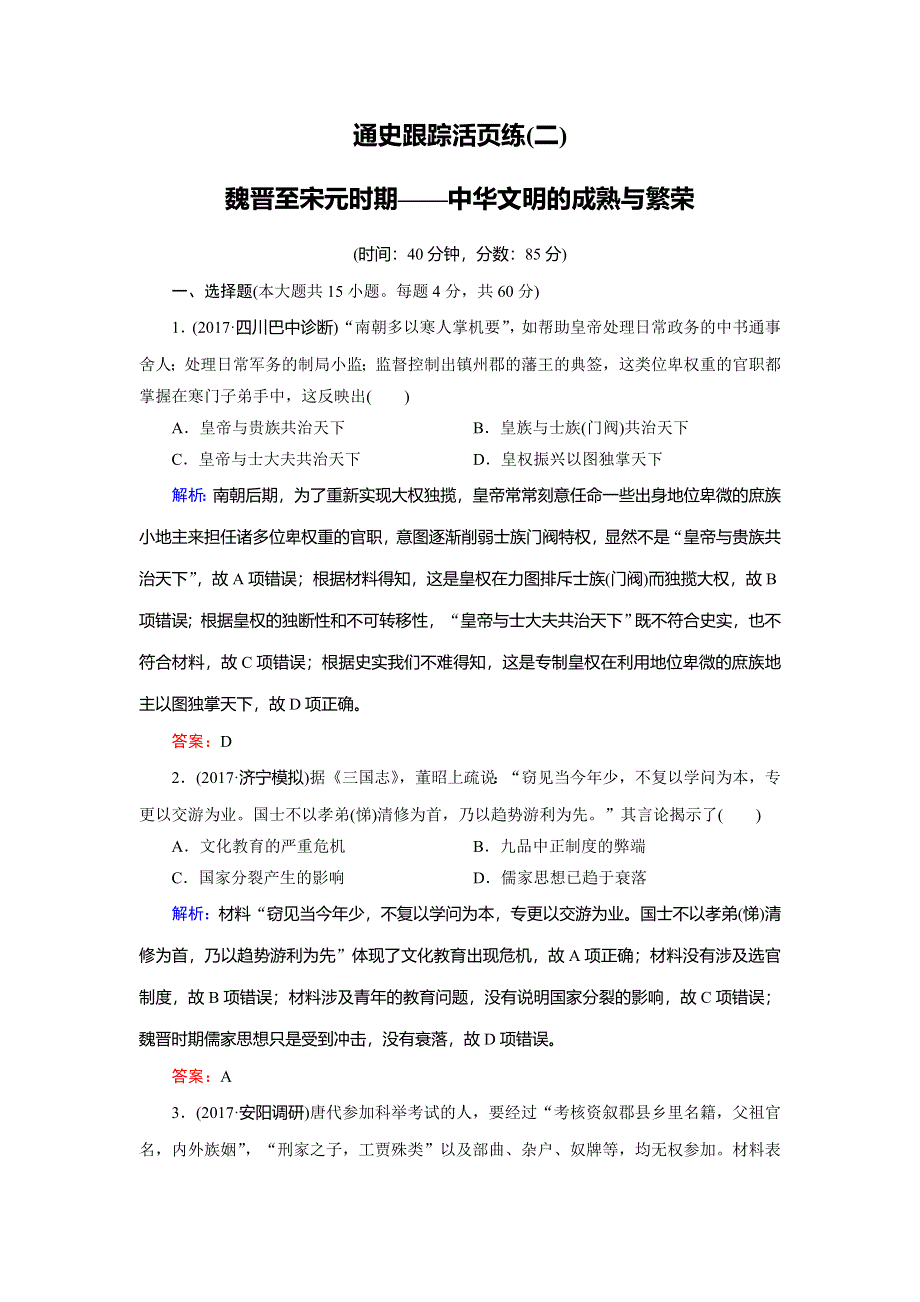 通史跟踪活页练(二)

魏晋至宋元时期——中华文明的成熟与繁荣

(时间：40分钟，分数：85分)

一、选择题(本大题共15小题。每题4分，共60分)

1．(2017·四川巴中诊断)“南朝多以寒人掌机要”，如帮助皇帝处理日常政务的中书通事舍人；处理日常军务的制局小监；监督控制出镇州郡的藩王的典签，这类位卑权重的官职都掌握在寒门子弟手中，这反映出(　　)

A．皇帝与贵族共治天下　　B．皇族与士族(门阀)共治天下

C．皇帝与士大夫共治天下　　D．皇权振兴以图独掌天下

解析：南朝后期，为了重新实现大权独揽，皇帝常常刻意任命一些出身地位卑微的庶族小地主来担任诸多位卑权重的官职，意图逐渐削弱士族门阀特权，显然不是“皇帝与贵族共治天下”，故A项错误；根据材料得知，这是皇权在力图排斥士族(门阀)而独揽大权，故B项错误；根据皇权的独断性和不可转移性，“皇帝与士大夫共治天下”既不符合史实，也不符合材料，故C项错误；根据史实我们不难得知，这是专制皇权在利用地位卑微的庶族地主以图独掌天下，故D项正确。

答案：D

2．(2017·济宁模拟)据《三国志》，董昭上疏说：“窃见当今年少，不复以学问为本，专更以交游为业。国士不以孝弟(悌)清修为首，乃以趋势游利为先。”其言论揭示了(　　)

A．文化教育的严重危机　　B．九品中正制度的弊端

C．国家分裂产生的影响　　D．儒家思想已趋于衰落

解析：材料“窃见当今年少，不复以学问为本，专更以交游为业。国士不以孝弟(悌)清修为首，乃以趋势游利为先”体现了文化教育出现危机，故A项正确；材料没有涉及选官制度，故B项错误；材料涉及青年的教育问题，没有说明国家分裂的影响，故C项错误；魏晋时期儒家思想只是受到冲击，没有衰落，故D项错误。

答案：A

3．(2017·安阳调研)唐代参加科举考试的人，要经过“考核资叙郡县乡里名籍，父祖官名，内外族姻”，“刑家之子，工贾殊类”以及部曲、杂户、奴牌等，均无权参加。材料表